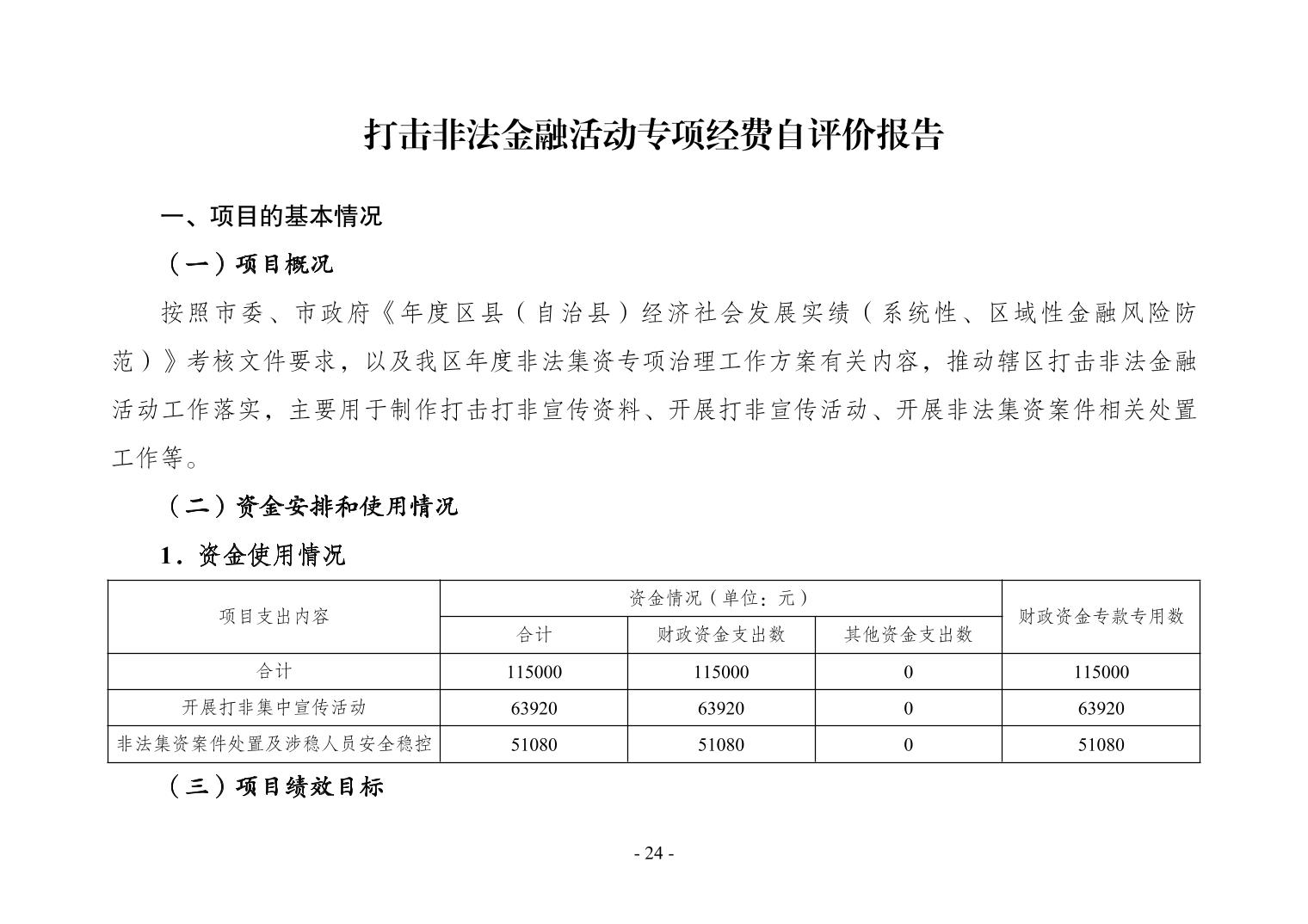 打击非法金融活动专项经费自评价报告

一、项目的基本情况

（一）项目概况

按照市委、市政府《年度区县（自治县）经济社会发展实绩（系统性、区域性金融风险防范）》考核文件要求，以及我区年度非法集资专项治理工作方案有关内容，推动辖区打击非法金融活动工作落实，主要用于制作打击打非宣传资料、开展打非宣传活动、开展非法集资案件相关处置工作等。

（二）资金安排和使用情况

1．资金使用情况

| 项目支出内容 | 资金情况（单位：元） | | | 财政资金专款专用数 |
|---|---|---|---|---|
| | 合计 | 财政资金支出数 | 其他资金支出数 | |
| 合计 | 115000 | 115000 | 0 | 115000 |
| 开展打非集中宣传活动 | 63920 | 63920 | 0 | 63920 |
| 非法集资案件处置及涉稳人员安全稳控 | 51080 | 51080 | 0 | 51080 |

（三）项目绩效目标

- 24 -